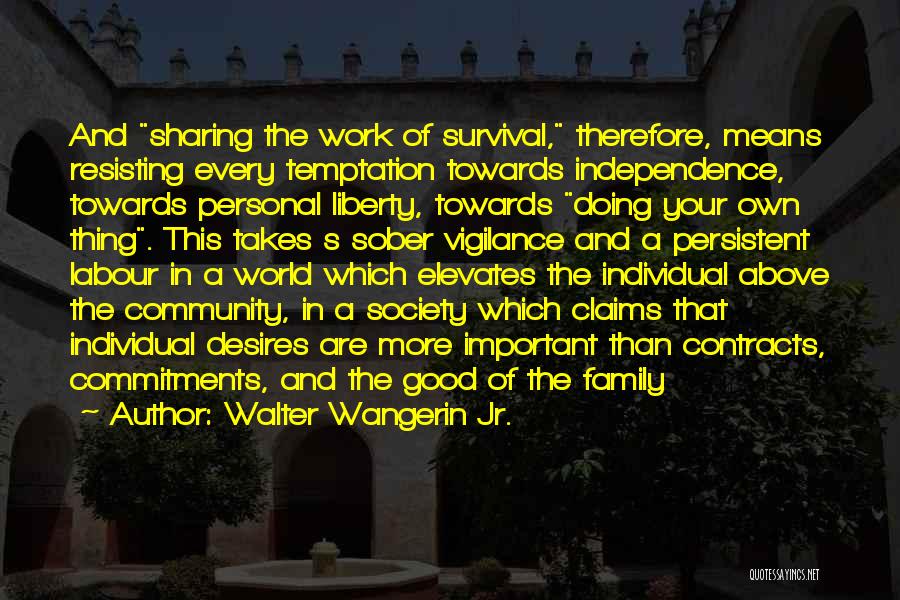 And "sharing the work of survival," therefore, means resisting every temptation towards independence, towards personal liberty, towards "doing your own thing". This takes s sober vigilance and a persistent labour in a world which elevates the individual above the community, in a society which claims that individual desires are more important than contracts, commitments, and the good of the family

~ Author: Walter Wangerin Jr.

QUOTESSAYINGS.NET